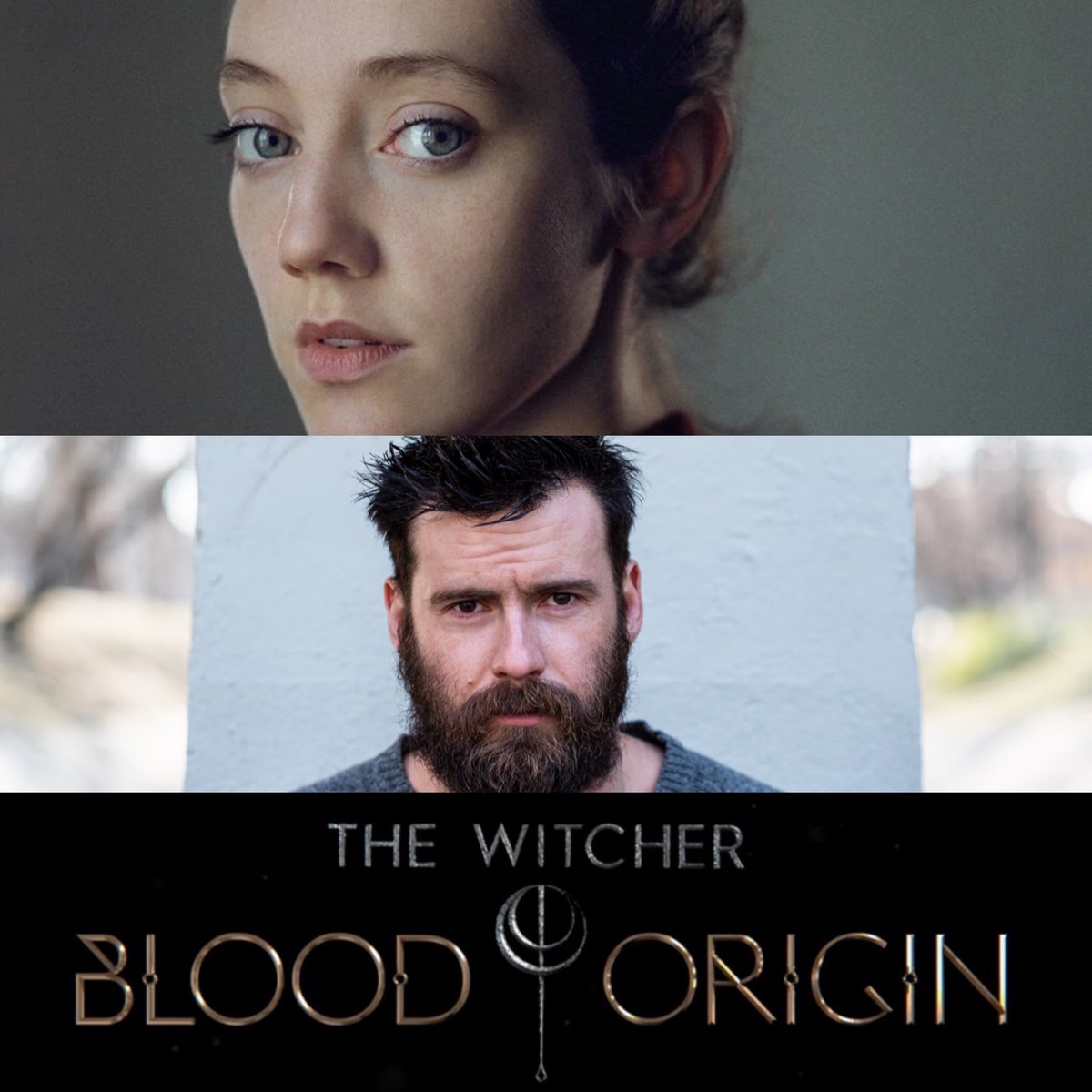 THE WITCHER
BLOOD ORIGIN